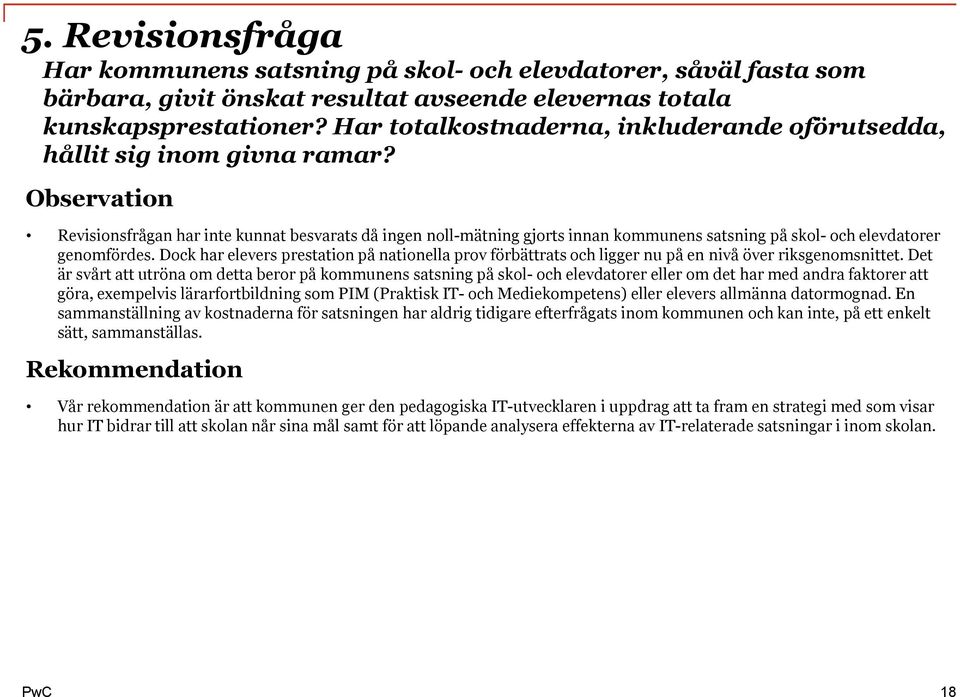 5. Revisionsfråga

Har kommunens satsning på skol- och elevdatorer, såväl fasta som bärbara, givit önskat resultat avseende elevernas totala kunskapsprestationer? Har totalkostnaderna, inkluderande oförutsedda, hållit sig inom givna ramar?

Observation

• Revisionsfrågan har inte kunnat besvarats då ingen noll-mätning gjorts innan kommunens satsning på skol- och elevdatorer genomfördes. Dock har elevers prestation på nationella prov förbättrats och ligger nu på en nivå över riksgenomsnittet. Det är svårt att utröna om detta beror på kommunens satsning på skol- och elevdatorer eller om det har med andra faktorer att göra, exempelvis lärarfortbildning som PIM (Praktisk IT- och Mediekompetens) eller elevers allmänna datormognad. En sammanställning av kostnaderna för satsningen har aldrig tidigare efterfrågats inom kommunen och kan inte, på ett enkelt sätt, sammanställas.

Rekommendation

• Vår rekommendation är att kommunen ger den pedagogiska IT-utvecklaren i uppdrag att ta fram en strategi med som visar hur IT bidrar till att skolan når sina mål samt för att löpande analysera effekterna av IT-relaterade satsningar i inom skolan.

PwC

18